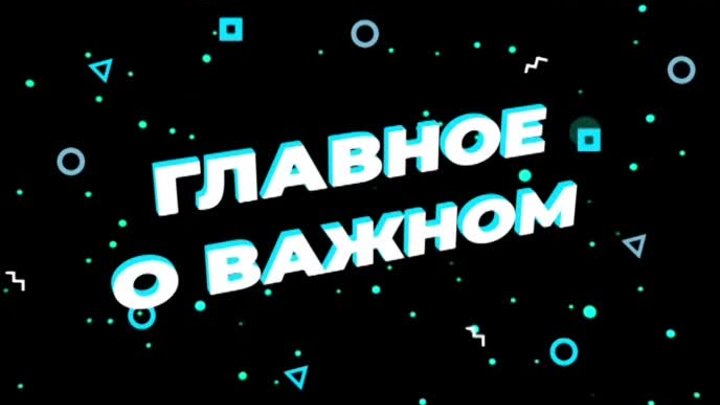 ГЛАВНОЕ
О ВАЖНОМ